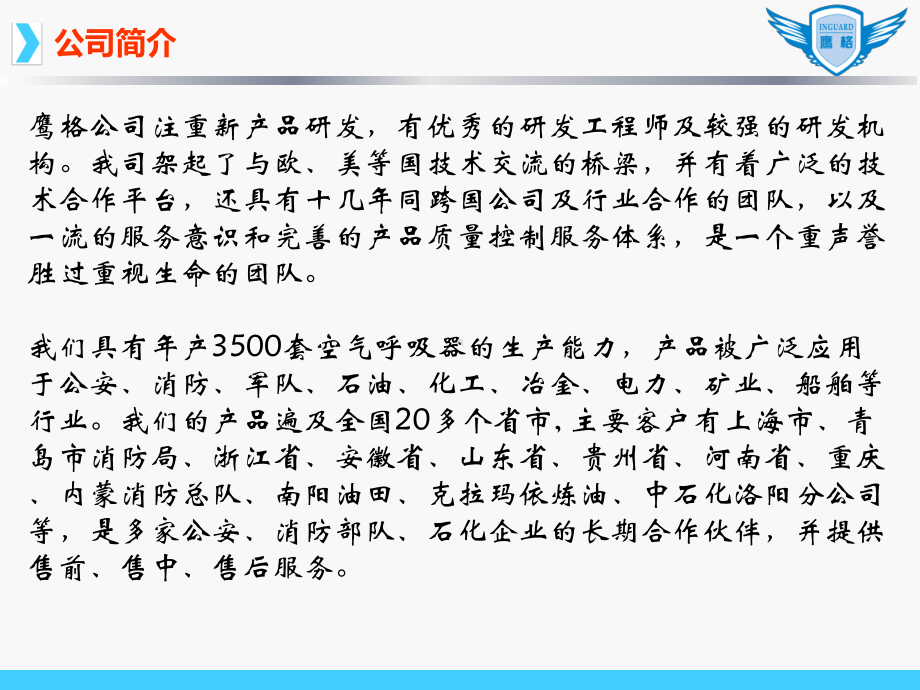 公司简介

INGUARD 鹰格

鹰格公司注重新产品研发，有优秀的研发工程师及较强的研发机构。我司架起了与欧、美等国技术交流的桥梁，并有着广泛的技术合作平台，还具有十几年同跨国公司及行业合作的团队，以及一流的服务意识和完善的产品质量控制服务体系，是一个重声誉胜过重视生命的团队。

我们具有年产3500套空气呼吸器的生产能力，产品被广泛应用于公安、消防、军队、石油、化工、冶金、电力、矿业、船舶等行业。我们的产品遍及全国20多个省市，主要客户有上海市、青岛市消防局、浙江省、安徽省、山东省、贵州省、河南省、重庆、内蒙消防总队、南阳油田、克拉玛依炼油、中石化洛阳分公司等，是多家公安、消防部队、石化企业的长期合作伙伴，并提供售前、售中、售后服务。